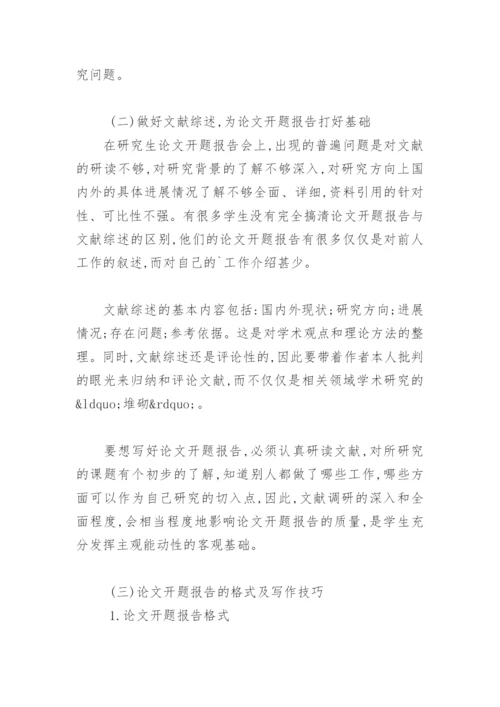 究问题。

(二)做好文献综述,为论文开题报告打好基础

在研究生论文开题报告会上,出现的普遍问题是对文献的研读不够,对研究背景的了解不够深入,对研究方向上国内外的具体进展情况了解不够全面、详细,资料引用的针对性、可比性不强。有很多学生没有完全搞清论文开题报告与文献综述的区别,他们的论文开题报告有很多仅仅是对前人工作的叙述,而对自己的`工作介绍甚少。

文献综述的基本内容包括:国内外现状;研究方向;进展情况;存在问题;参考依据。这是对学术观点和理论方法的整理。同时,文献综述还是评论性的,因此要带着作者本人批判的眼光来归纳和评论文献,而不仅仅是相关领域学术研究的&ldquo;堆砌&rdquo;。

要想写好论文开题报告,必须认真研读文献,对所研究的课题有个初步的了解,知道别人都做了哪些工作,哪些方面可以作为自己研究的切入点,因此,文献调研的深入和全面程度,会相当程度地影响论文开题报告的质量,是学生充分发挥主观能动性的客观基础。

(三)论文开题报告的格式及写作技巧

1.论文开题报告格式